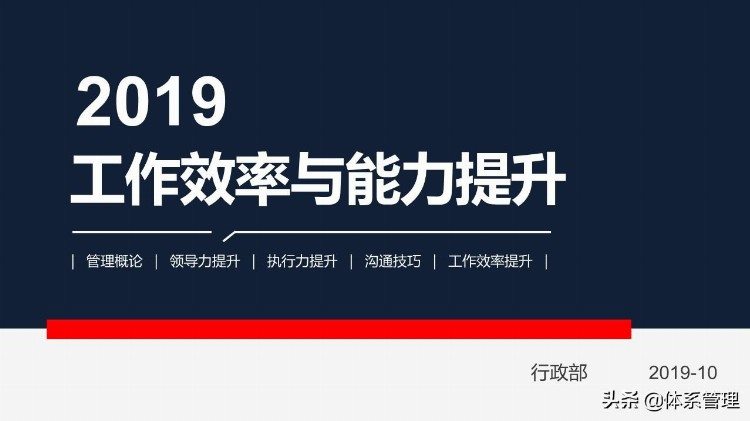 2019
工作效率与能力提升

| 管理概论 | 领导力提升 | 执行力提升 | 沟通技巧 | 工作效率提升 |

行政部 2019-10

头条 @体系管理